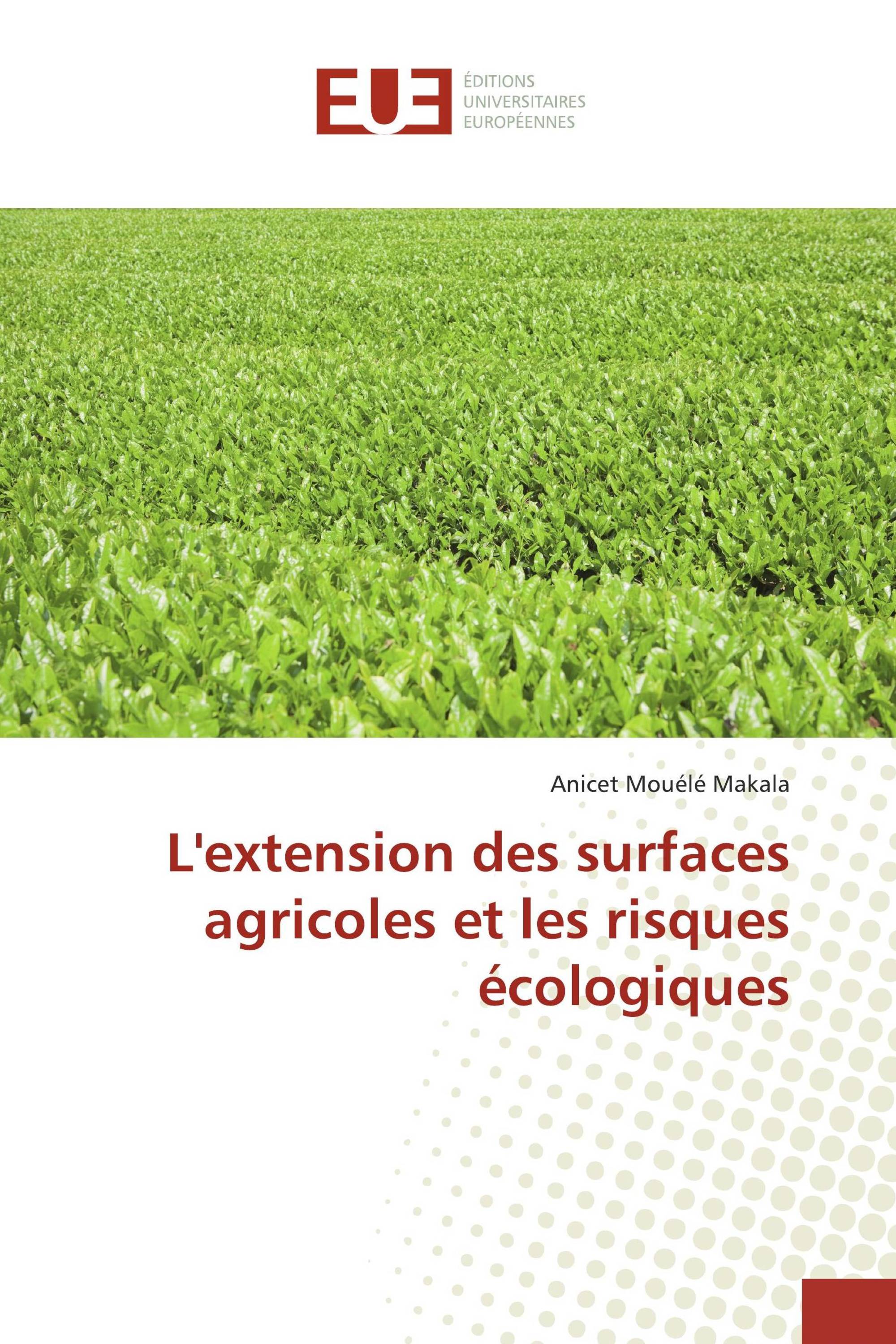 EUE
ÉDITIONS
UNIVERSITAIRES
EUROPÉENNES

Anicet Mouélé Makala

L'extension des surfaces agricoles et les risques écologiques